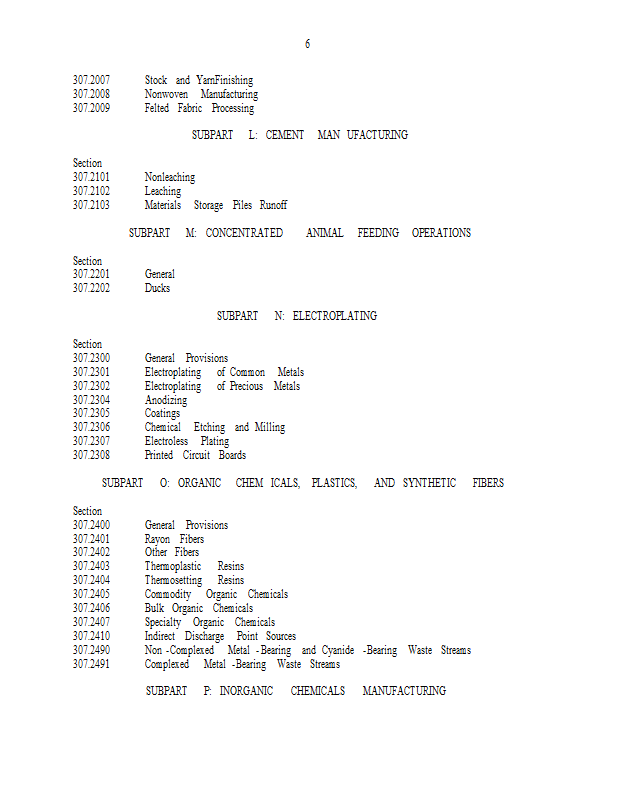 6

307.2007 Stock and YarnFinishing
307.2008 Nonwoven Manufacturing
307.2009 Felted Fabric Processing

SUBPART L: CEMENT MAN UFACTURING

Section
307.2101 Nonleaching
307.2102 Leaching
307.2103 Materials Storage Piles Runoff

SUBPART M: CONCENTRATED ANIMAL FEEDING OPERATIONS

Section
307.2201 General
307.2202 Ducks

SUBPART N: ELECTROPLATING

Section
307.2300 General Provisions
307.2301 Electroplating of Common Metals
307.2302 Electroplating of Precious Metals
307.2304 Anodizing
307.2305 Coatings
307.2306 Chemical Etching and Milling
307.2307 Electroless Plating
307.2308 Printed Circuit Boards

SUBPART O: ORGANIC CHEM ICALS, PLASTICS, AND SYNTHETIC FIBERS

Section
307.2400 General Provisions
307.2401 Rayon Fibers
307.2402 Other Fibers
307.2403 Thermoplastic Resins
307.2404 Thermosetting Resins
307.2405 Commodity Organic Chemicals
307.2406 Bulk Organic Chemicals
307.2407 Specialty Organic Chemicals
307.2410 Indirect Discharge Point Sources
307.2490 Non -Complexed Metal -Bearing and Cyanide -Bearing Waste Streams
307.2491 Complexed Metal -Bearing Waste Streams

SUBPART P: INORGANIC CHEMICALS MANUFACTURING